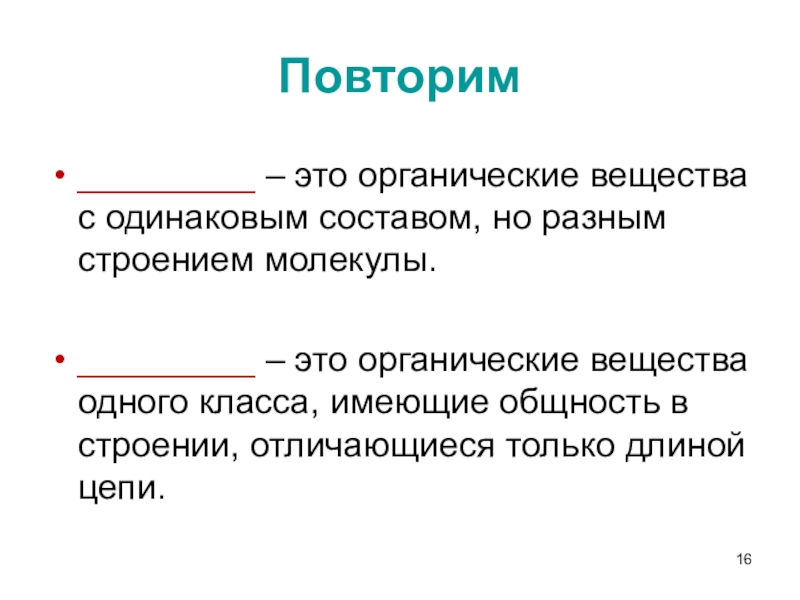 Повторим

• __________ – это органические вещества с одинаковым составом, но разным строением молекулы.

• __________ – это органические вещества одного класса, имеющие общность в строении, отличающиеся только длиной цепи.

16